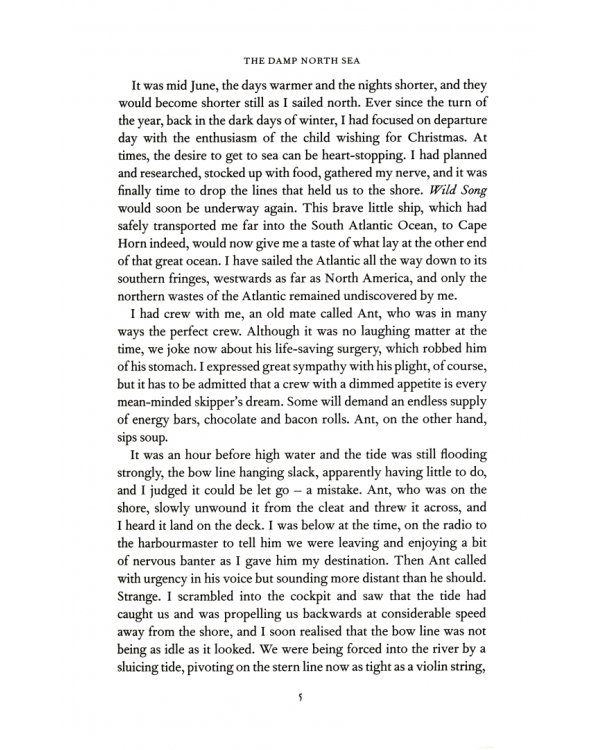 THE DAMP NORTH SEA

It was mid June, the days warmer and the nights shorter, and they would become shorter still as I sailed north. Ever since the turn of the year, back in the dark days of winter, I had focused on departure day with the enthusiasm of the child wishing for Christmas. At times, the desire to get to sea can be heart-stopping. I had planned and researched, stocked up with food, gathered my nerve, and it was finally time to drop the lines that held us to the shore. Wild Song would soon be underway again. This brave little ship, which had safely transported me far into the South Atlantic Ocean, to Cape Horn indeed, would now give me a taste of what lay at the other end of that great ocean. I have sailed the Atlantic all the way down to its southern fringes, westwards as far as North America, and only the northern wastes of the Atlantic remained undiscovered by me.

I had crew with me, an old mate called Ant, who was in many ways the perfect crew. Although it was no laughing matter at the time, we joke now about his life-saving surgery, which robbed him of his stomach. I expressed great sympathy with his plight, of course, but it has to be admitted that a crew with a dimmed appetite is every mean-minded skipper's dream. Some will demand an endless supply of energy bars, chocolate and bacon rolls. Ant, on the other hand, sips soup.

It was an hour before high water and the tide was still flooding strongly, the bow line hanging slack, apparently having little to do, and I judged it could be let go – a mistake. Ant, who was on the shore, slowly unwound it from the cleat and threw it across, and I heard it land on the deck. I was below at the time, on the radio to the harbourmaster to tell him we were leaving and enjoying a bit of nervous banter as I gave him my destination. Then Ant called with urgency in his voice but sounding more distant than he should. Strange. I scrambled into the cockpit and saw that the tide had caught us and was propelling us backwards at considerable speed away from the shore, and I soon realised that the bow line was not being as idle as it looked. We were being forced into the river by a sluicing tide, pivoting on the stern line now as tight as a violin string,

5